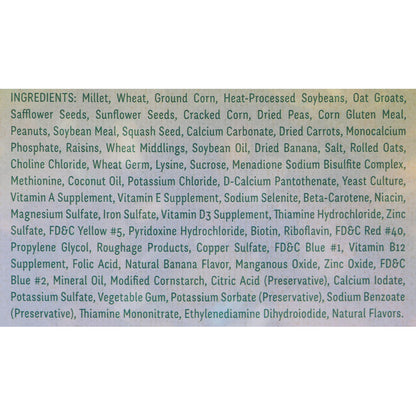 INGREDIENTS: Millet, Wheat, Ground Corn, Heat-Processed Soybeans, Oat Groats, Safflower Seeds, Sunflower Seeds, Cracked Corn, Dried Peas, Corn Gluten Meal, Peanuts, Soybean Meal, Squash Seed, Calcium Carbonate, Dried Carrots, Monocalcium Phosphate, Raisins, Wheat Middlings, Soybean Oil, Dried Banana, Salt, Rolled Oats, Choline Chloride, Wheat Germ, Lysine, Sucrose, Menadione Sodium Bisulfite Complex, Methionine, Coconut Oil, Potassium Chloride, D-Calcium Pantothenate, Yeast Culture, Vitamin A Supplement, Vitamin E Supplement, Sodium Selenite, Beta-Carotene, Niacin, Magnesium Sulfate, Iron Sulfate, Vitamin D3 Supplement, Thiamine Hydrochloride, Zinc Sulfate, FD&C Yellow #5, Pyridoxine Hydrochloride, Biotin, Riboflavin, FD&C Red #40, Propylene Glycol, Roughage Products, Copper Sulfate, FD&C Blue #1, Vitamin B12 Supplement, Folic Acid, Natural Banana Flavor, Manganous Oxide, Zinc Oxide, FD&C Blue #2, Mineral Oil, Modified Cornstarch, Citric Acid (Preservative), Calcium Iodate, Potassium Sulfate, Vegetable Gum, Potassium Sorbate (Preservative), Sodium Benzoate (Preservative), Thiamine Mononitrate, Ethylenediamine Dihydroiodide, Natural Flavors.